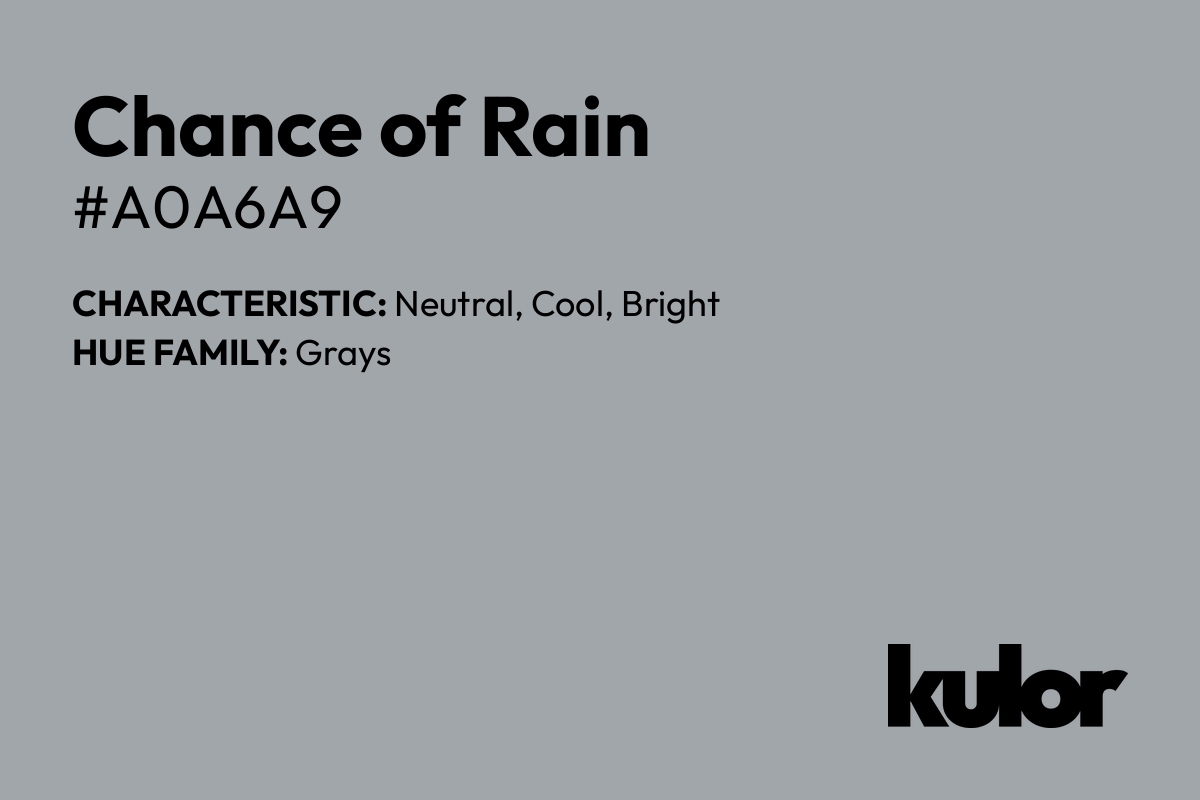 Chance of Rain
#A0A6A9

CHARACTERISTIC: Neutral, Cool, Bright
HUE FAMILY: Grays

kulor